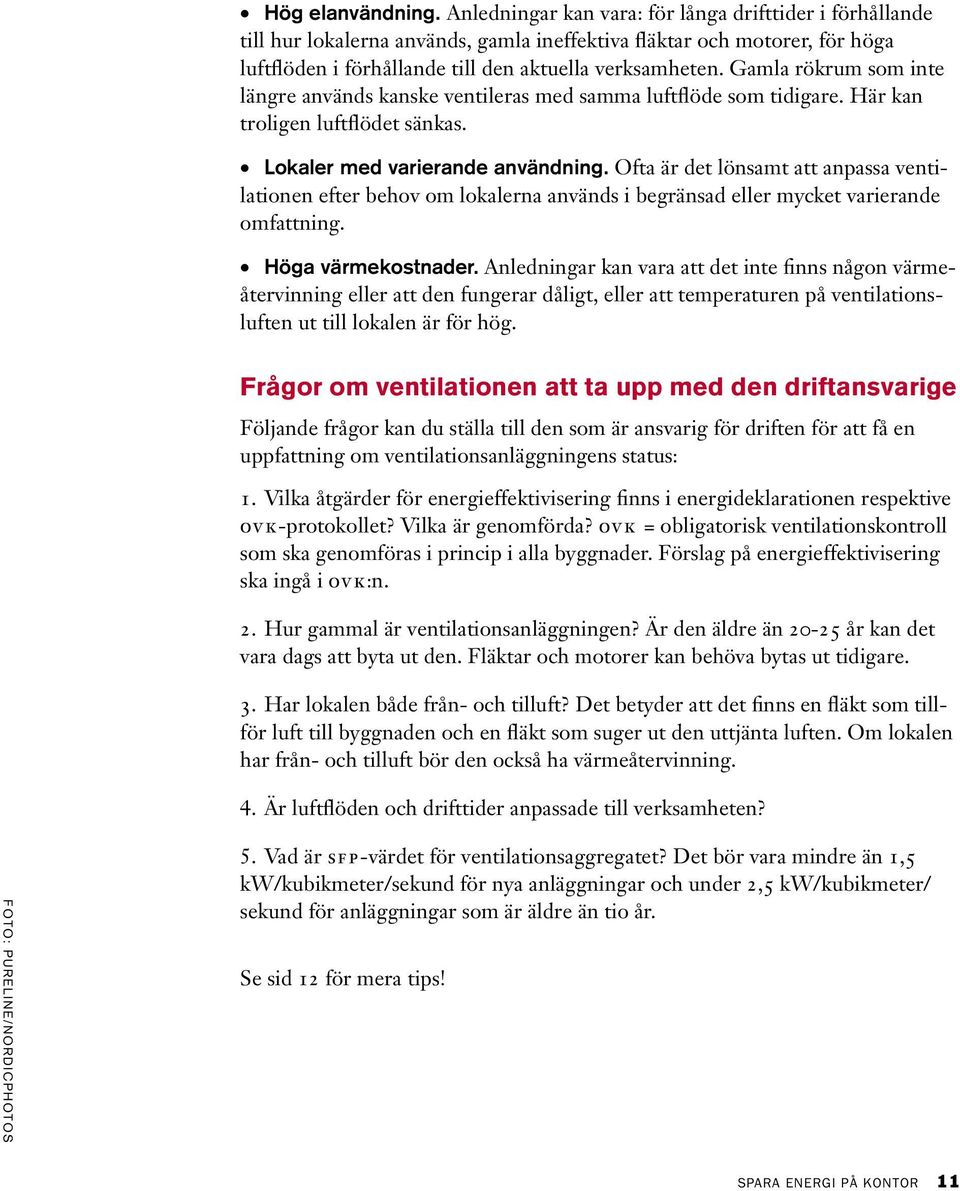 • Hög elanvändning. Anledningar kan vara: för långa drifttider i förhållande till hur lokalerna används, gamla ineffektiva fläktar och motorer, för höga luftflöden i förhållande till den aktuella verksamheten. Gamla rökrum som inte längre används kanske ventileras med samma luftflöde som tidigare. Här kan troligen luftflödet sänkas.

• Lokaler med varierande användning. Ofta är det lönsamt att anpassa ventilationen efter behov om lokalerna används i begränsad eller mycket varierande omfattning.

• Höga värmekostnader. Anledningar kan vara att det inte finns någon värmeåtervinning eller att den fungerar dåligt, eller att temperaturen på ventilationsluften ut till lokalen är för hög.

Frågor om ventilationen att ta upp med den driftansvarige

Följande frågor kan du ställa till den som är ansvarig för driften för att få en uppfattning om ventilationsanläggningens status:

1. Vilka åtgärder för energieffektivisering finns i energideklarationen respektive OVK-protokollet? Vilka är genomförda? OVK = obligatorisk ventilationskontroll som ska genomföras i princip i alla byggnader. Förslag på energieffektivisering ska ingå i OVK:n.

2. Hur gammal är ventilationsanläggningen? Är den äldre än 20-25 år kan det vara dags att byta ut den. Fläktar och motorer kan behöva bytas ut tidigare.

3. Har lokalen både från- och tilluft? Det betyder att det finns en fläkt som tillför luft till byggnaden och en fläkt som suger ut den uttjänta luften. Om lokalen har från- och tilluft bör den också ha värmeåtervinning.

4. Är luftflöden och drifttider anpassade till verksamheten?

5. Vad är SFP-värdet för ventilationsaggregatet? Det bör vara mindre än 1,5 kW/kubikmeter/sekund för nya anläggningar och under 2,5 kW/kubikmeter/sekund för anläggningar som är äldre än tio år.

Se sid 12 för mera tips!

FOTO: PURELINE/NORDICPHOTOS

SPARA ENERGI PÅ KONTOR 11